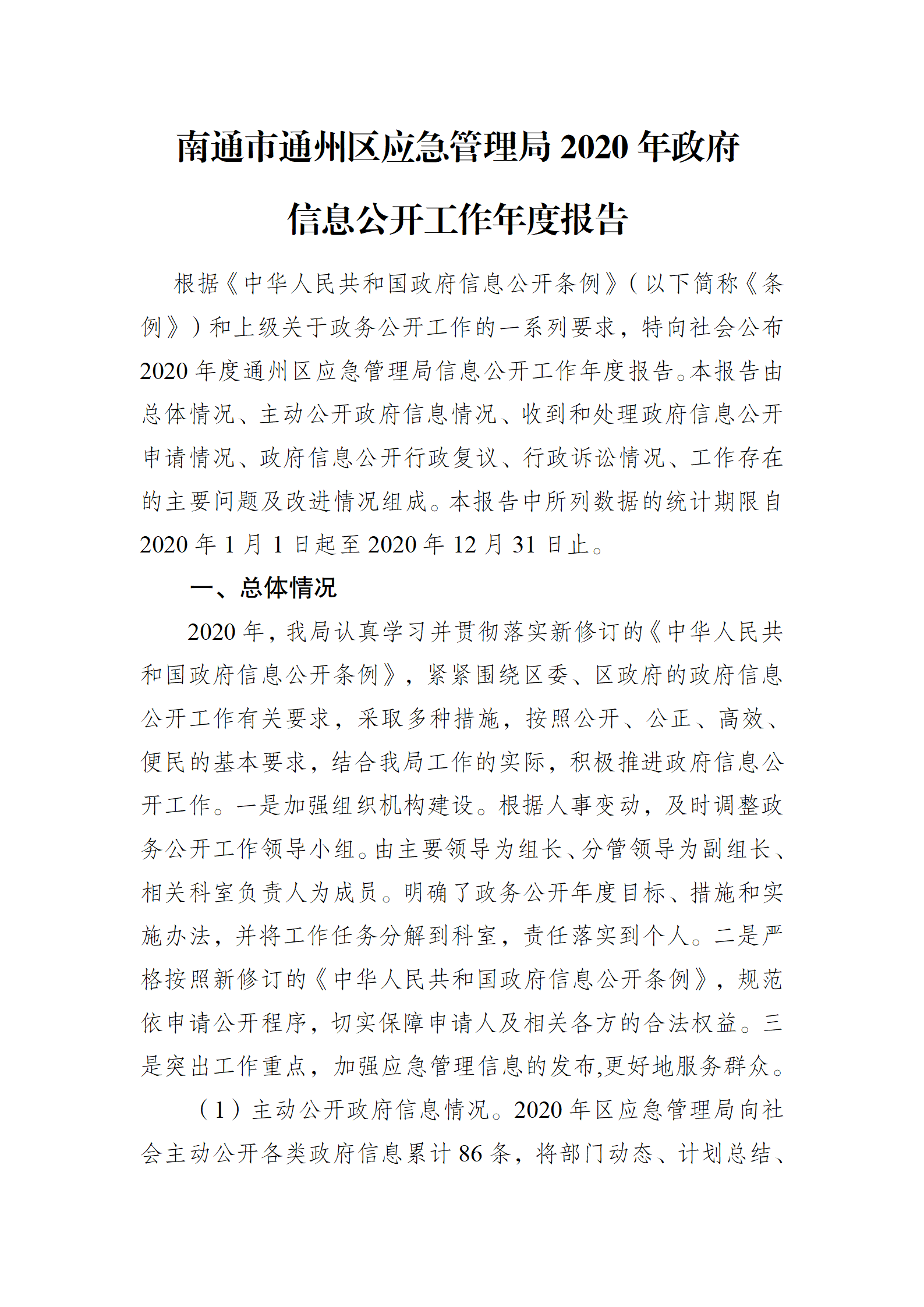 南通市通州区应急管理局 2020 年政府信息公开工作年度报告

根据《中华人民共和国政府信息公开条例》（以下简称《条例》）和上级关于政务公开工作的一系列要求，特向社会公布 2020 年度通州区应急管理局信息公开工作年度报告。本报告由总体情况、主动公开政府信息情况、收到和处理政府信息公开申请情况、政府信息公开行政复议、行政诉讼情况、工作存在的主要问题及改进情况组成。本报告中所列数据的统计期限自 2020 年 1 月 1 日起至 2020 年 12 月 31 日止。

一、总体情况

2020 年，我局认真学习并贯彻落实新修订的《中华人民共和国政府信息公开条例》，紧紧围绕区委、区政府的政府信息公开工作有关要求，采取多种措施，按照公开、公正、高效、便民的基本要求，结合我局工作的实际，积极推进政府信息公开工作。一是加强组织机构建设。根据人事变动，及时调整政务公开工作领导小组。由主要领导为组长、分管领导为副组长、相关科室负责人为成员。明确了政务公开年度目标、措施和实施办法，并将工作任务分解到科室，责任落实到个人。二是严格按照新修订的《中华人民共和国政府信息公开条例》，规范依申请公开程序，切实保障申请人及相关各方的合法权益。三是突出工作重点，加强应急管理信息的发布,更好地服务群众。

（1）主动公开政府信息情况。2020 年区应急管理局向社会主动公开各类政府信息累计 86 条，将部门动态、计划总结、